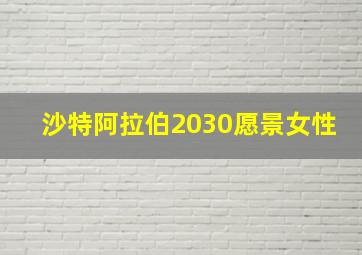 沙特阿拉伯2030愿景女性